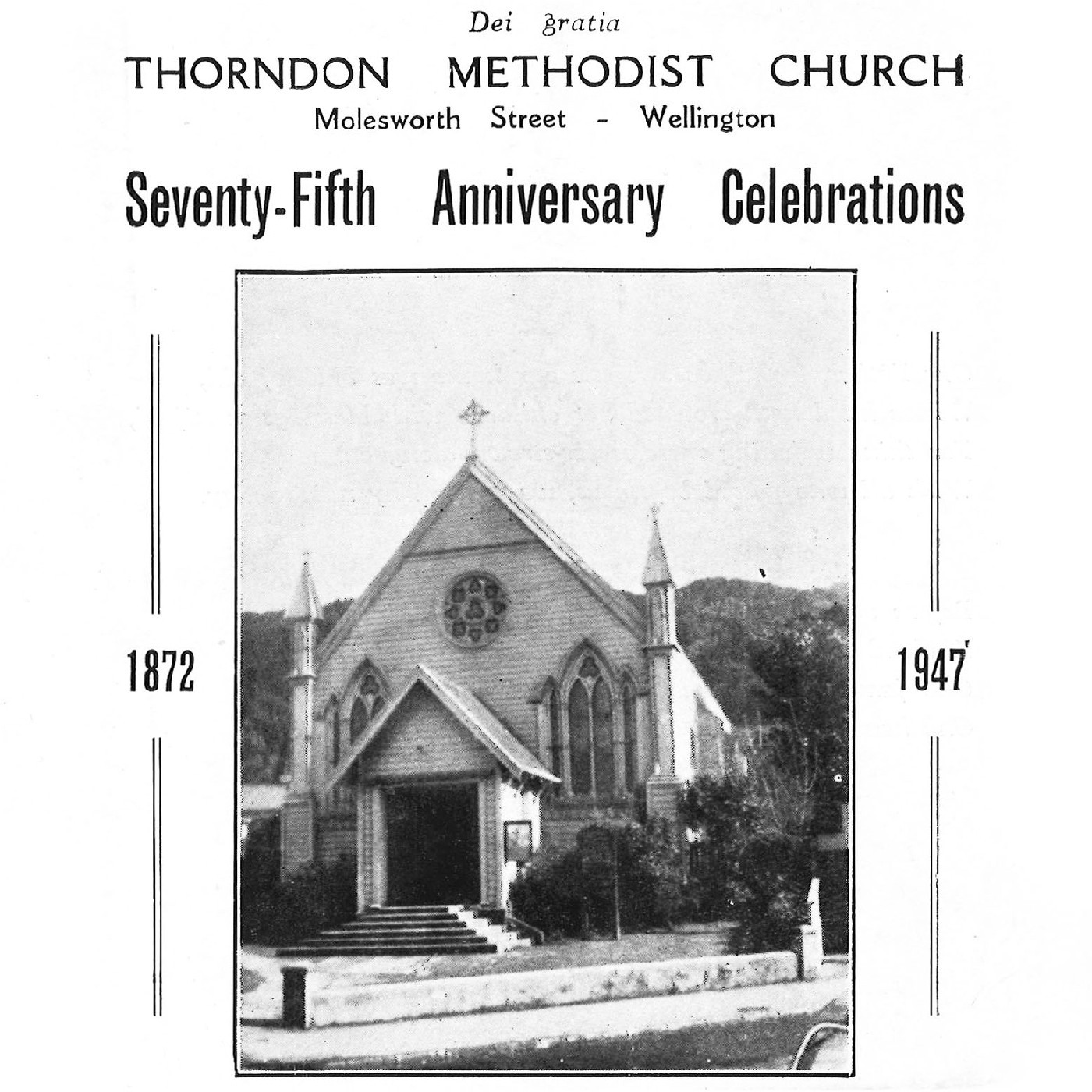 Dei gratia

THORNDON METHODIST CHURCH

Molesworth Street - Wellington

Seventy-Fifth Anniversary Celebrations

1872

1947